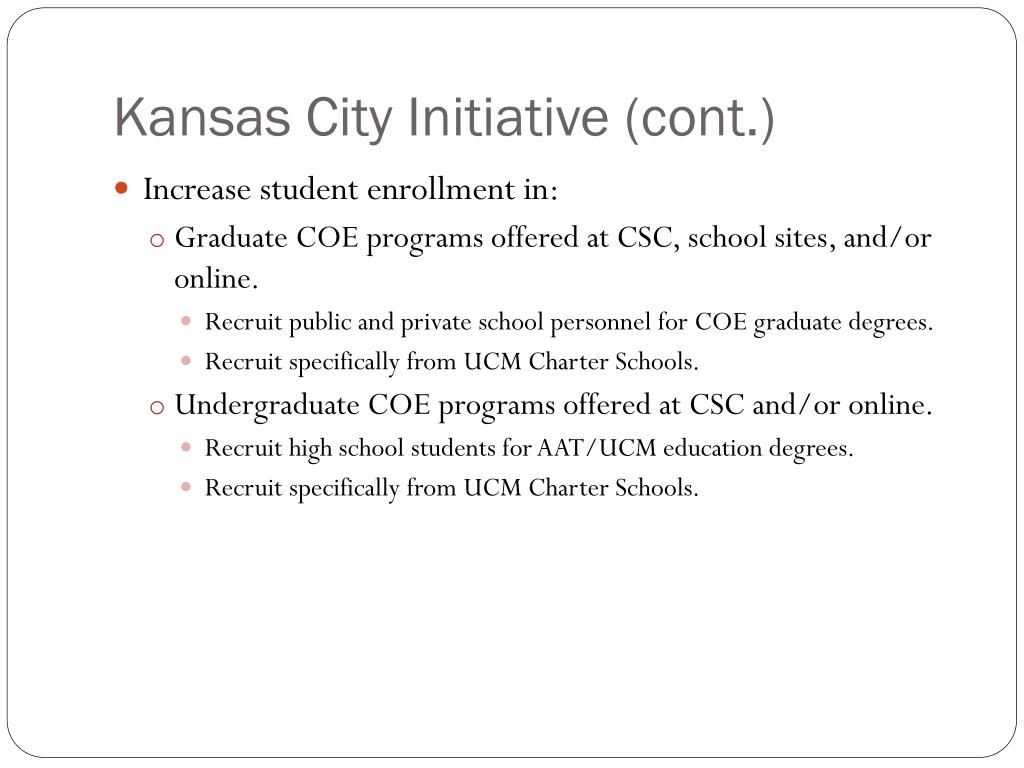 Kansas City Initiative (cont.)

Increase student enrollment in:

Graduate COE programs offered at CSC, school sites, and/or online.

Recruit public and private school personnel for COE graduate degrees.

Recruit specifically from UCM Charter Schools.

Undergraduate COE programs offered at CSC and/or online.

Recruit high school students for AAT/UCM education degrees.

Recruit specifically from UCM Charter Schools.